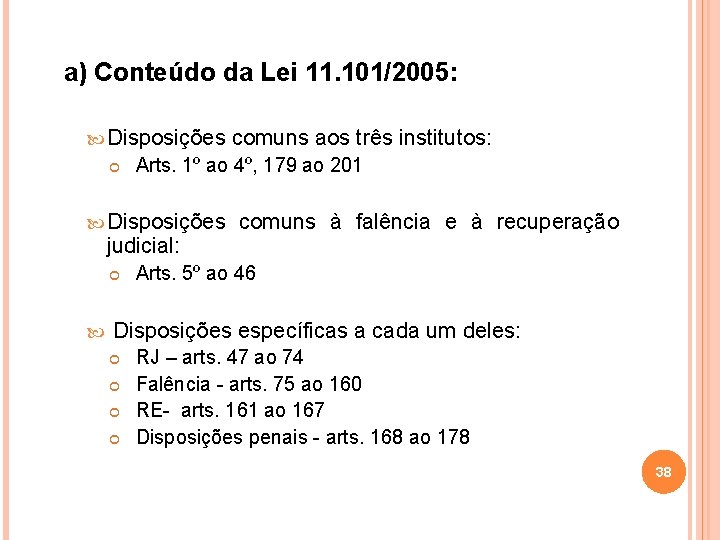 a) Conteúdo da Lei 11.101/2005:

Disposições comuns aos três institutos:
Arts. 1º ao 4º, 179 ao 201

Disposições comuns à falência e à recuperação judicial:
Arts. 5º ao 46

Disposições específicas a cada um deles:
RJ – arts. 47 ao 74
Falência - arts. 75 ao 160
RE- arts. 161 ao 167
Disposições penais - arts. 168 ao 178

38